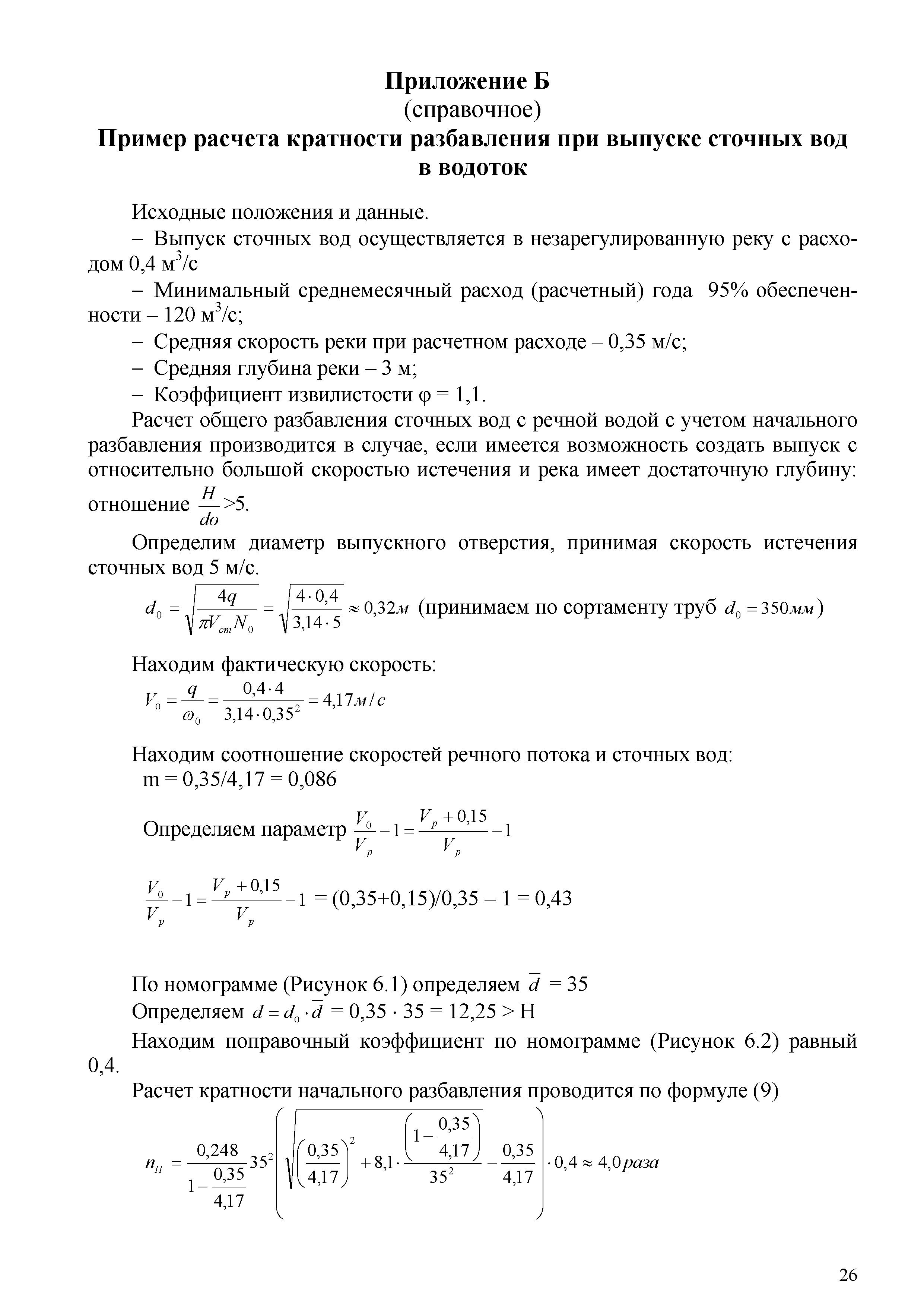 Приложение Б
(справочное)
Пример расчета кратности разбавления при выпуске сточных вод в водоток

Исходные положения и данные.

– Выпуск сточных вод осуществляется в незарегулированную реку с расходом 0,4 м$^3$/с

– Минимальный среднемесячный расход (расчетный) года 95% обеспеченности – 120 м$^3$/с;

– Средняя скорость реки при расчетном расходе – 0,35 м/с;

– Средняя глубина реки – 3 м;

– Коэффициент извилистости φ = 1,1.

Расчет общего разбавления сточных вод с речной водой с учетом начального разбавления производится в случае, если имеется возможность создать выпуск с относительно большой скоростью истечения и река имеет достаточную глубину: отношение $\frac{H}{do}$>5.

Определим диаметр выпускного отверстия, принимая скорость истечения сточных вод 5 м/с.

$d_0 = \sqrt{\frac{4q}{\pi V_{cm} N_0}} = \sqrt{\frac{4 \cdot 0,4}{3,14 \cdot 5}} \approx 0,32м$ (принимаем по сортаменту труб $d_0 = 350мм$)

Находим фактическую скорость:

$V_0 = \frac{q}{\omega_0} = \frac{0,4 \cdot 4}{3,14 \cdot 0,35^2} = 4,17 м/с$

Находим соотношение скоростей речного потока и сточных вод:
m = 0,35/4,17 = 0,086

Определяем параметр $\frac{V_0}{V_p} - 1 = \frac{V_p + 0,15}{V_p} - 1$

$\frac{V_0}{V_p} - 1 = \frac{V_p + 0,15}{V_p} - 1$ = (0,35+0,15)/0,35 – 1 = 0,43

По номограмме (Рисунок 6.1) определяем $\overline{d}$ = 35

Определяем $d = d_0 \cdot \overline{d}$ = 0,35 · 35 = 12,25 > H

Находим поправочный коэффициент по номограмме (Рисунок 6.2) равный 0,4.

Расчет кратности начального разбавления проводится по формуле (9)

$n_H = \frac{0,248}{1 - \frac{0,35}{4,17}} 35^2 \left( \sqrt{\left(\frac{0,35}{4,17}\right)^2 + 8,1 \cdot \frac{\left(1 - \frac{0,35}{4,17}\right)}{35^2}} - \frac{0,35}{4,17} \right) \cdot 0,4 \approx 4,0 раза$

26